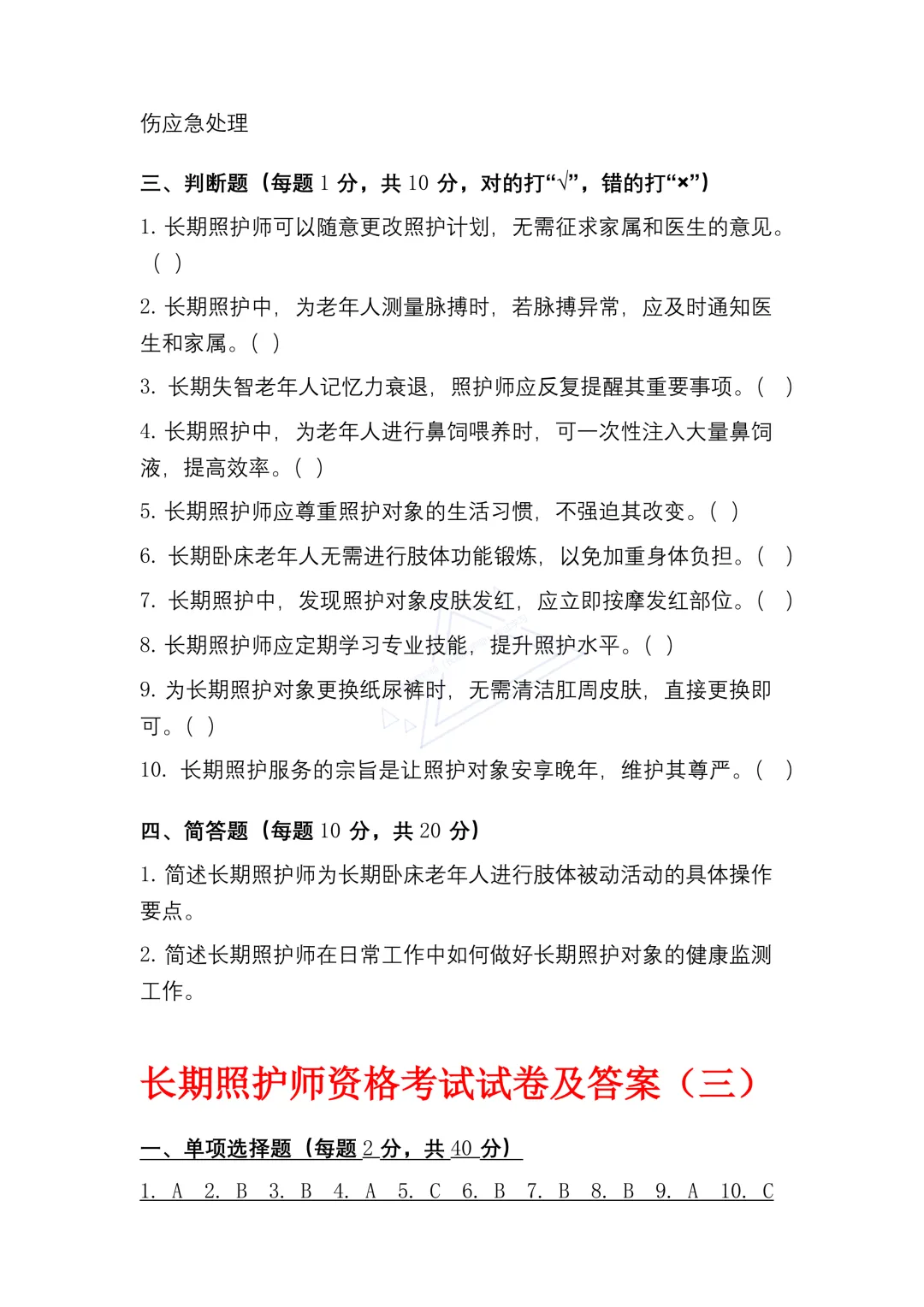 伤应急处理

三、判断题（每题 1 分，共 10 分，对的打“√”，错的打“×”）

1. 长期照护师可以随意更改照护计划，无需征求家属和医生的意见。（ ）

2. 长期照护中，为老年人测量脉搏时，若脉搏异常，应及时通知医生和家属。（ ）

3. 长期失智老年人记忆力衰退，照护师应反复提醒其重要事项。（ ）

4. 长期照护中，为老年人进行鼻饲喂养时，可一次性注入大量鼻饲液，提高效率。（ ）

5. 长期照护师应尊重照护对象的生活习惯，不强迫其改变。（ ）

6. 长期卧床老年人无需进行肢体功能锻炼，以免加重身体负担。（ ）

7. 长期照护中，发现照护对象皮肤发红，应立即按摩发红部位。（ ）

8. 长期照护师应定期学习专业技能，提升照护水平。（ ）

9. 为长期照护对象更换纸尿裤时，无需清洁肛周皮肤，直接更换即可。（ ）

10. 长期照护服务的宗旨是让照护对象安享晚年，维护其尊严。（ ）

四、简答题（每题 10 分，共 20 分）

1. 简述长期照护师为长期卧床老年人进行肢体被动活动的具体操作要点。

2. 简述长期照护师在日常工作中如何做好长期照护对象的健康监测工作。

长期照护师资格考试试卷及答案（三）

一、单项选择题（每题 2 分，共 40 分）

1. A 2. B 3. B 4. A 5. C 6. B 7. B 8. B 9. A 10. C